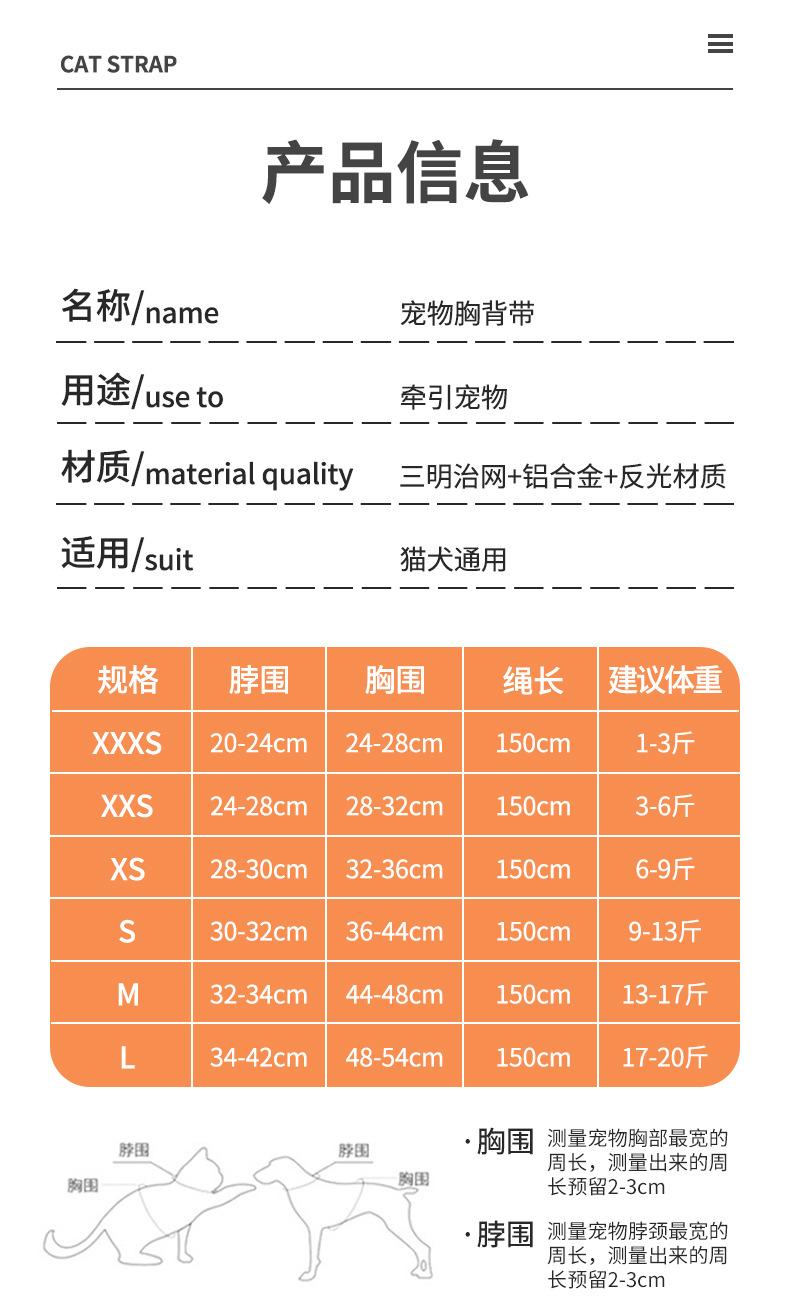 CAT STRAP

产品信息

名称/name 宠物胸背带

用途/use to 牵引宠物

材质/material quality 三明治网+铝合金+反光材质

适用/suit 猫犬通用

| 规格 | 脖围 | 胸围 | 绳长 | 建议体重 |
|---|---|---|---|---|
| XXXS | 20-24cm | 24-28cm | 150cm | 1-3斤 |
| XXS | 24-28cm | 28-32cm | 150cm | 3-6斤 |
| XS | 28-30cm | 32-36cm | 150cm | 6-9斤 |
| S | 30-32cm | 36-44cm | 150cm | 9-13斤 |
| M | 32-34cm | 44-48cm | 150cm | 13-17斤 |
| L | 34-42cm | 48-54cm | 150cm | 17-20斤 |

脖围
胸围
脖围
胸围

· 胸围 测量宠物胸部最宽的周长，测量出来的周长预留2-3cm

· 脖围 测量宠物脖颈最宽的周长，测量出来的周长预留2-3cm